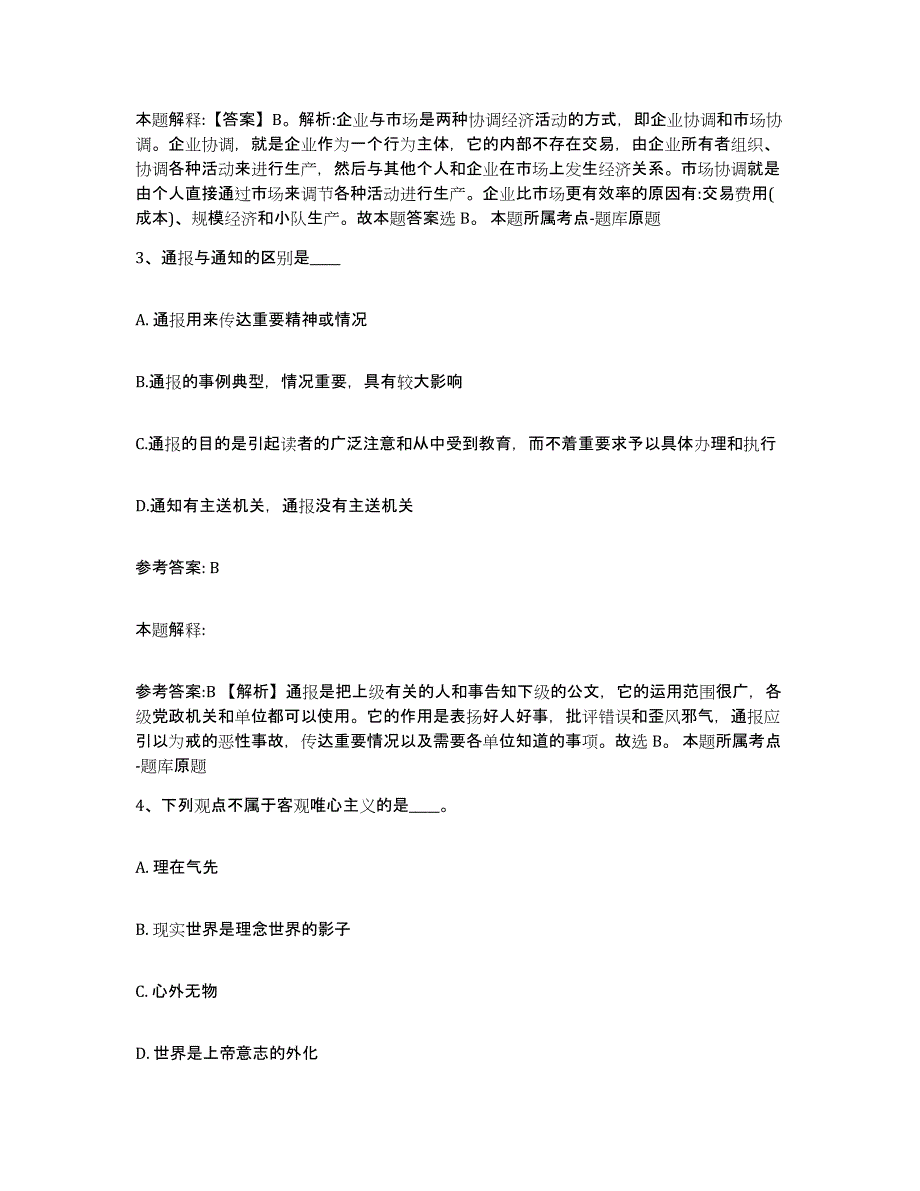 本题解释:【答案】B。解析:企业与市场是两种协调经济活动的方式，即企业协调和市场协调。企业协调，就是企业作为一个行为主体，它的内部不存在交易，由企业所有者组织、协调各种活动来进行生产，然后与其他个人和企业在市场上发生经济关系。市场协调就是由个人直接通过市场来调节各种活动进行生产。企业比市场更有效率的原因有:交易费用(成本)、规模经济和小队生产。故本题答案选 B。 本题所属考点-题库原题

3、通报与通知的区别是____

A. 通报用来传达重要精神或情况

B.通报的事例典型，情况重要，具有较大影响

C.通报的目的是引起读者的广泛注意和从中受到教育，而不着重要求予以具体办理和执行

D.通知有主送机关，通报没有主送机关

参考答案: B

本题解释:

参考答案:B 【解析】通报是把上级有关的人和事告知下级的公文，它的运用范围很广，各级党政机关和单位都可以使用。它的作用是表扬好人好事，批评错误和歪风邪气，通报应引以为戒的恶性事故，传达重要情况以及需要各单位知道的事项。故选 B。 本题所属考点-题库原题

4、下列观点不属于客观唯心主义的是____。

A. 理在气先

B. 现实世界是理念世界的影子

C. 心外无物

D. 世界是上帝意志的外化